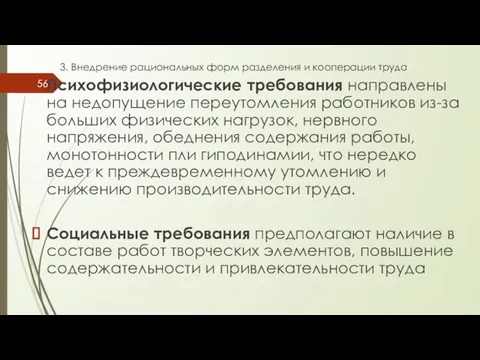 3. Внедрение рациональных форм разделения и кооперации труда

56

Психофизиологические требования направлены на недопущение переутомления работников из-за больших физических нагрузок, нервного напряжения, обеднения содержания работы, монотонности пли гиподинамии, что нередко ведет к преждевременному утомлению и снижению производительности труда.

Социальные требования предполагают наличие в составе работ творческих элементов, повышение содержательности и привлекательности труда